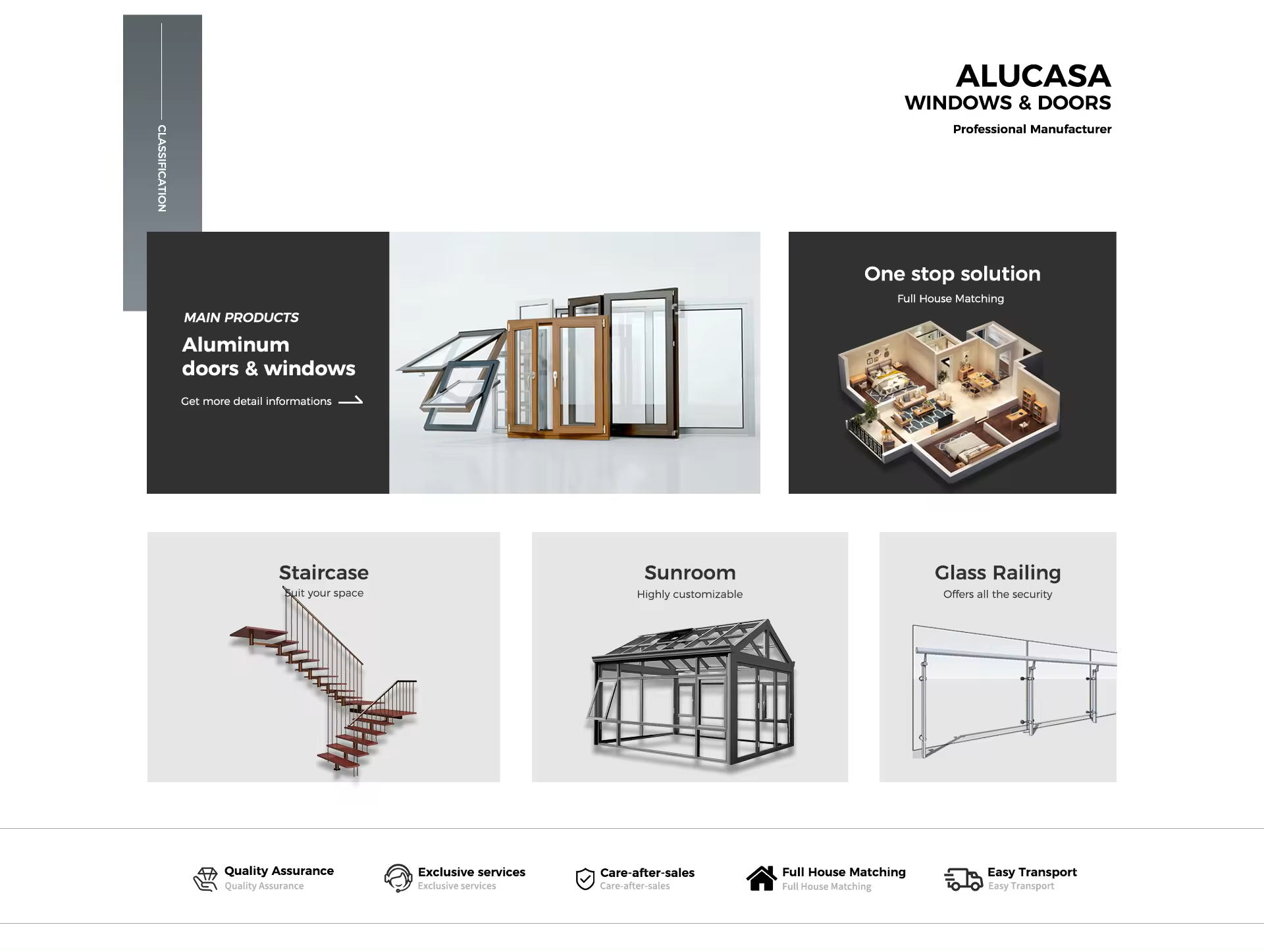 CLASSIFICATION

ALUCASA
WINDOWS & DOORS
Professional Manufacturer

MAIN PRODUCTS
Aluminum doors & windows
Get more detail informations

One stop solution
Full House Matching

Staircase
Suit your space

Sunroom
Highly customizable

Glass Railing
Offers all the security

Quality Assurance
Quality Assurance

Exclusive services
Exclusive services

Care-after-sales
Care-after-sales

Full House Matching
Full House Matching

Easy Transport
Easy Transport